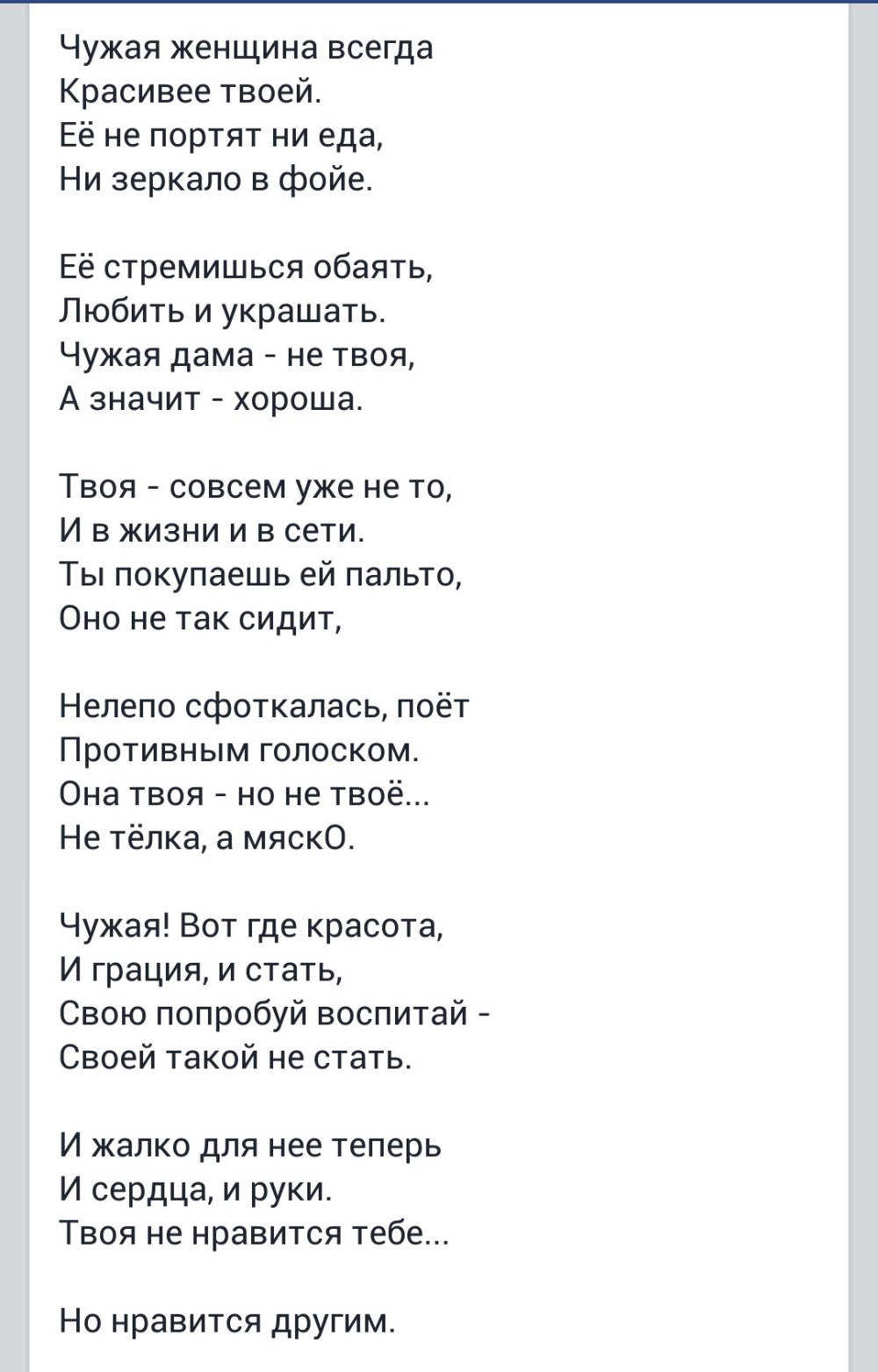 Чужая женщина всегда
Красивее твоей.
Её не портят ни еда,
Ни зеркало в фойе.

Её стремишься обаять,
Любить и украшать.
Чужая дама - не твоя,
А значит - хороша.

Твоя - совсем уже не то,
И в жизни и в сети.
Ты покупаешь ей пальто,
Оно не так сидит,

Нелепо сфоткалась, поёт
Противным голоском.
Она твоя - но не твоё...
Не тёлка, а мяскО.

Чужая! Вот где красота,
И грация, и стать,
Свою попробуй воспитай -
Своей такой не стать.

И жалко для нее теперь
И сердца, и руки.
Твоя не нравится тебе...

Но нравится другим.